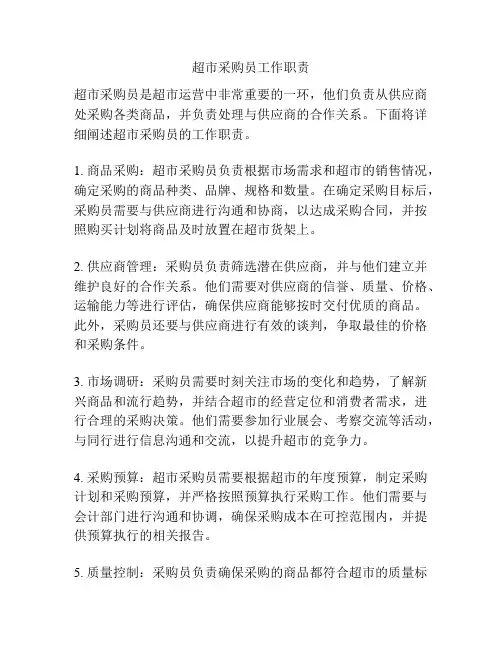 超市采购员工作职责

超市采购员是超市运营中非常重要的一环，他们负责从供应商处采购各类商品，并负责处理与供应商的合作关系。下面将详细阐述超市采购员的工作职责。

1. 商品采购：超市采购员负责根据市场需求和超市的销售情况，确定采购的商品种类、品牌、规格和数量。在确定采购目标后，采购员需要与供应商进行沟通和协商，以达成采购合同，并按照购买计划将商品及时放置在超市货架上。

2. 供应商管理：采购员负责筛选潜在供应商，并与他们建立并维护良好的合作关系。他们需要对供应商的信誉、质量、价格、运输能力等进行评估，确保供应商能够按时交付优质的商品。此外，采购员还要与供应商进行有效的谈判，争取最佳的价格和采购条件。

3. 市场调研：采购员需要时刻关注市场的变化和趋势，了解新兴商品和流行趋势，并结合超市的经营定位和消费者需求，进行合理的采购决策。他们需要参加行业展会、考察交流等活动，与同行进行信息沟通和交流，以提升超市的竞争力。

4. 采购预算：超市采购员需要根据超市的年度预算，制定采购计划和采购预算，并严格按照预算执行采购工作。他们需要与会计部门进行沟通和协调，确保采购成本在可控范围内，并提供预算执行的相关报告。

5. 质量控制：采购员负责确保采购的商品都符合超市的质量标